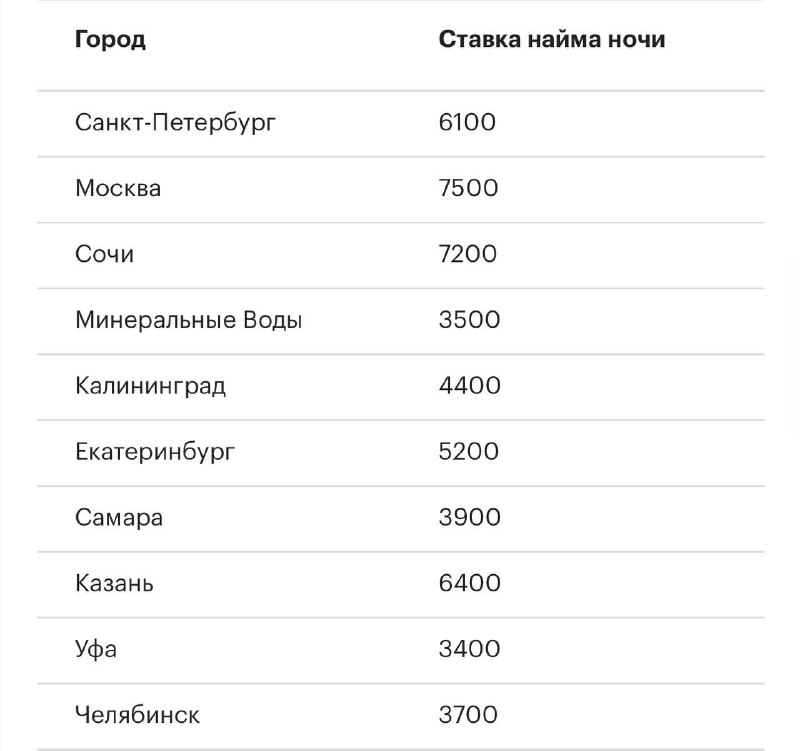 | Город | Ставка найма ночи |
|---|---|
| Санкт-Петербург | 6100 |
| Москва | 7500 |
| Сочи | 7200 |
| Минеральные Воды | 3500 |
| Калининград | 4400 |
| Екатеринбург | 5200 |
| Самара | 3900 |
| Казань | 6400 |
| Уфа | 3400 |
| Челябинск | 3700 |